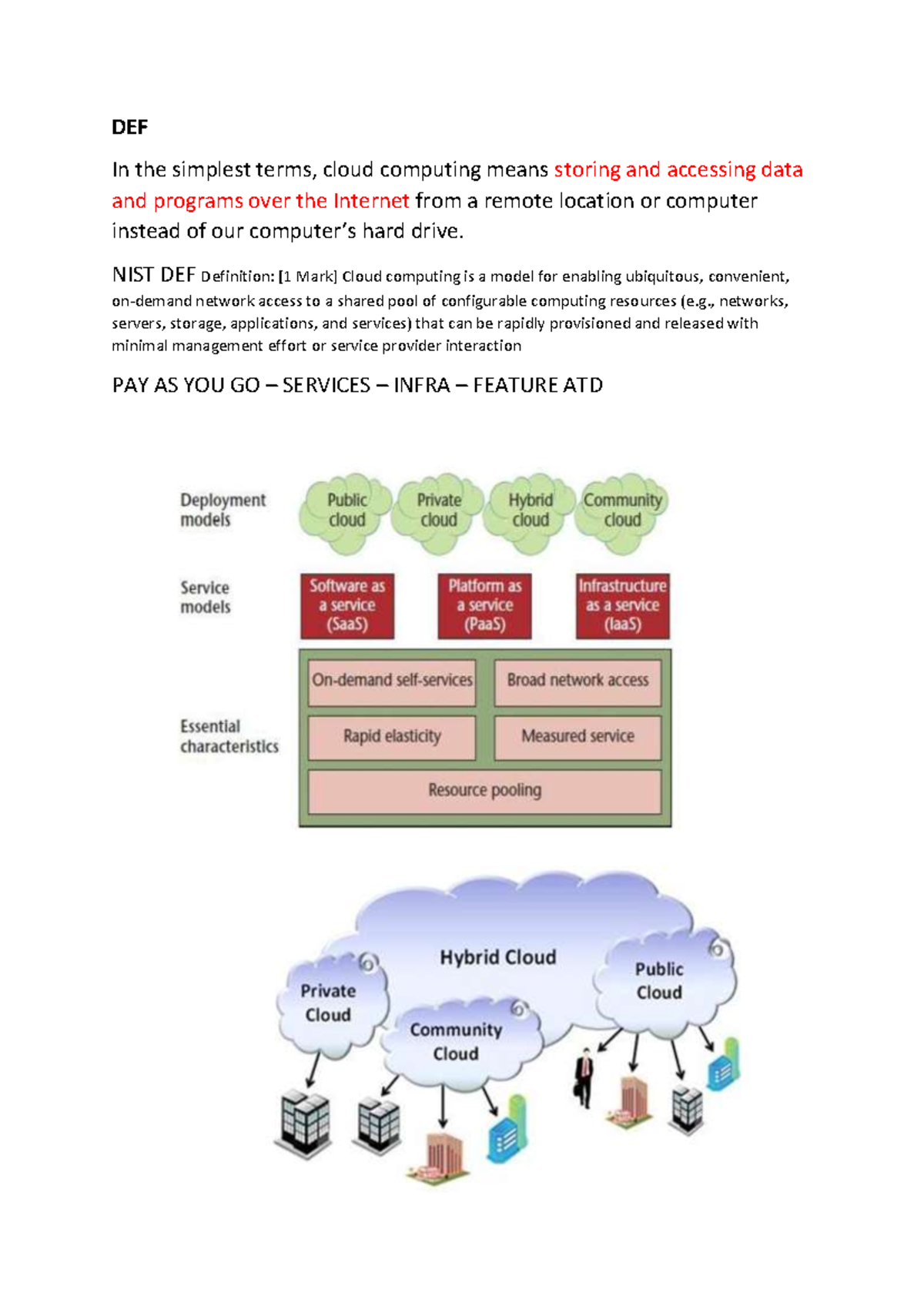 DEF

In the simplest terms, cloud computing means storing and accessing data and programs over the Internet from a remote location or computer instead of our computer's hard drive.

NIST DEF Definition: [1 Mark] Cloud computing is a model for enabling ubiquitous, convenient, on-demand network access to a shared pool of configurable computing resources (e.g., networks, servers, storage, applications, and services) that can be rapidly provisioned and released with minimal management effort or service provider interaction

PAY AS YOU GO – SERVICES – INFRA – FEATURE ATD

Deployment models

Public cloud

Private cloud

Hybrid cloud

Community cloud

Service models

Software as a service (SaaS)

Platform as a service (PaaS)

Infrastructure as a service (IaaS)

Essential characteristics

On-demand self-services

Broad network access

Rapid elasticity

Measured service

Resource pooling

Hybrid Cloud

Private Cloud

Community Cloud

Public Cloud